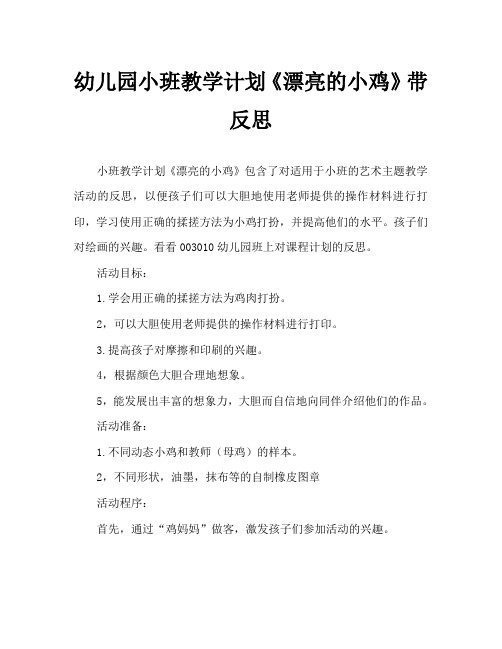 幼儿园小班教学计划《漂亮的小鸡》带反思

小班教学计划《漂亮的小鸡》包含了对适用于小班的艺术主题教学活动的反思，以便孩子们可以大胆地使用老师提供的操作材料进行打印，学习使用正确的揉搓方法为小鸡打扮，并提高他们的水平。孩子们对绘画的兴趣。看看 003010 幼儿园班上对课程计划的反思。

活动目标：

1.学会用正确的揉搓方法为鸡肉打扮。

2，可以大胆使用老师提供的操作材料进行打印。

3.提高孩子对摩擦和印刷的兴趣。

4，根据颜色大胆合理地想象。

5，能发展出丰富的想象力，大胆而自信地向同伴介绍他们的作品。

活动准备：

1.不同动态小鸡和教师（母鸡）的样本。

2，不同形状，油墨，抹布等的自制橡皮图章

活动程序：

首先，通过“鸡妈妈”做客，激发孩子们参加活动的兴趣。